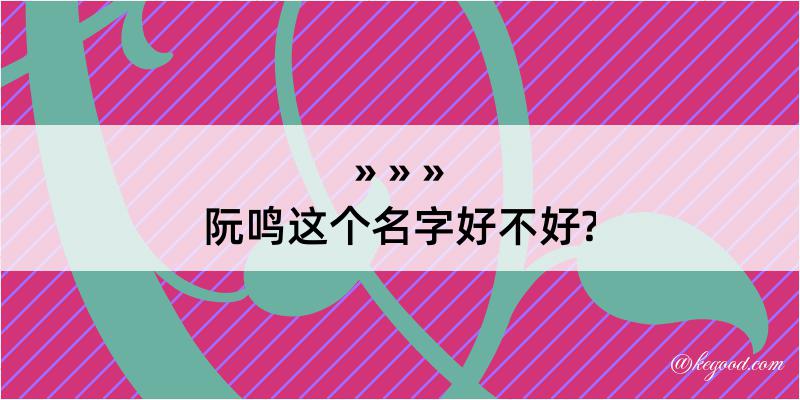 » » »
阮鸣这个名字好不好?

@kegood.com